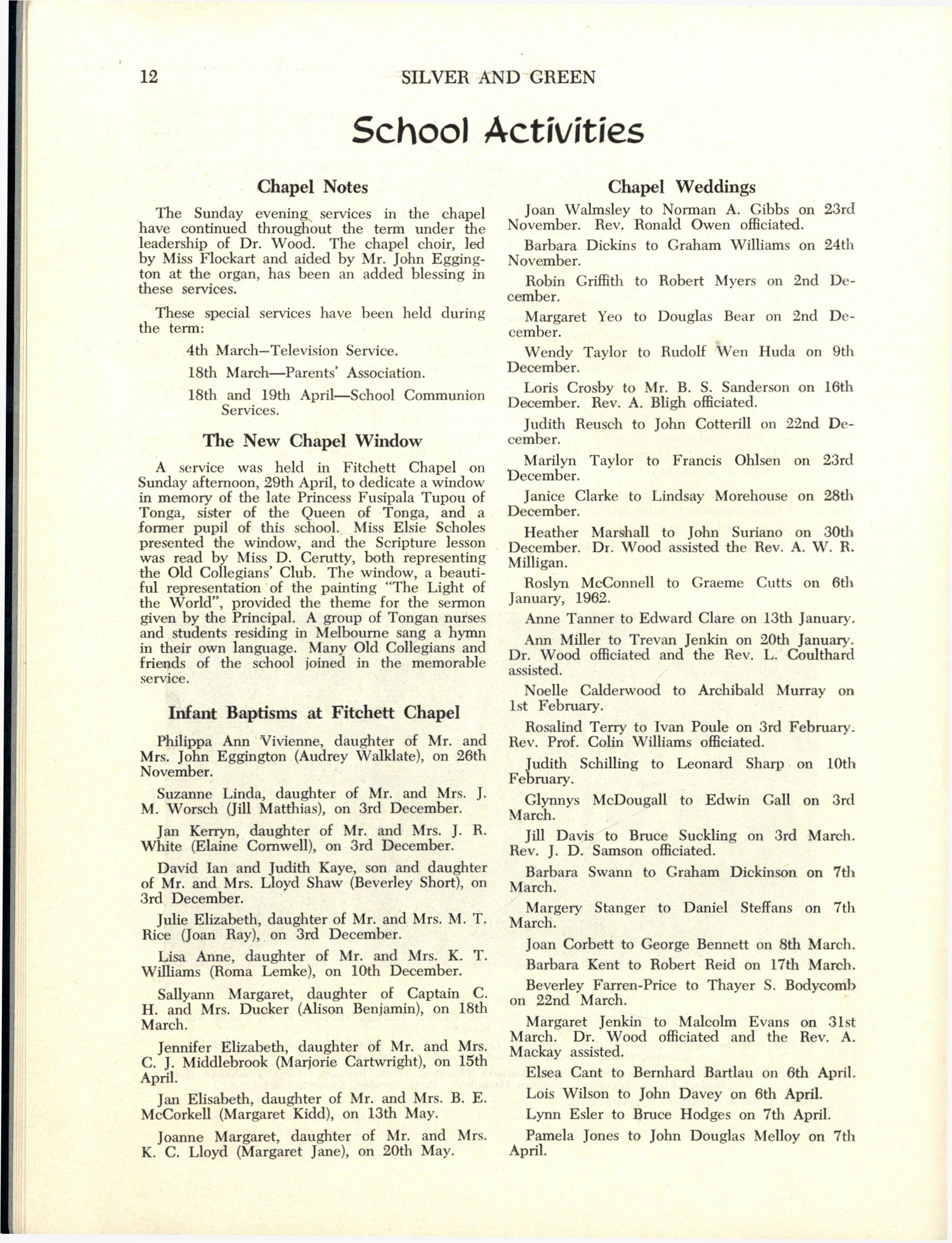 12 SILVER AND GREEN

School Activities

Chapel Notes

The Sunday evening services in the chapel have continued throughout the term under the leadership of Dr. Wood. The chapel choir, led by Miss Flockart and aided by Mr. John Eggington at the organ, has been an added blessing in these services.

These special services have been held during the term:

4th March—Television Service.

18th March—Parents' Association.

18th and 19th April—School Communion Services.

The New Chapel Window

A service was held in Fitchett Chapel on Sunday afternoon, 29th April, to dedicate a window in memory of the late Princess Fusipala Tupou of Tonga, sister of the Queen of Tonga, and a former pupil of this school. Miss Elsie Scholes presented the window, and the Scripture lesson was read by Miss D. Cerutty, both representing the Old Collegians' Club. The window, a beautiful representation of the painting "The Light of the World", provided the theme for the sermon given by the Principal. A group of Tongan nurses and students residing in Melbourne sang a hymn in their own language. Many Old Collegians and friends of the school joined in the memorable service.

Infant Baptisms at Fitchett Chapel

Philippa Ann Vivienne, daughter of Mr. and Mrs. John Eggington (Audrey Walklate), on 26th November.

Suzanne Linda, daughter of Mr. and Mrs. J. M. Worsch (Jill Matthias), on 3rd December.

Jan Kerryn, daughter of Mr. and Mrs. J. R. White (Elaine Cornwell), on 3rd December.

David Ian and Judith Kaye, son and daughter of Mr. and Mrs. Lloyd Shaw (Beverley Short), on 3rd December.

Julie Elizabeth, daughter of Mr. and Mrs. M. T. Rice (Joan Ray), on 3rd December.

Lisa Anne, daughter of Mr. and Mrs. K. T. Williams (Roma Lemke), on 10th December.

Sallyann Margaret, daughter of Captain C. H. and Mrs. Ducker (Alison Benjamin), on 18th March.

Jennifer Elizabeth, daughter of Mr. and Mrs. C. J. Middlebrook (Marjorie Cartwright), on 15th April.

Jan Elisabeth, daughter of Mr. and Mrs. B. E. McCorkell (Margaret Kidd), on 13th May.

Joanne Margaret, daughter of Mr. and Mrs. K. C. Lloyd (Margaret Jane), on 20th May.

Chapel Weddings

Joan Walmsley to Norman A. Gibbs on 23rd November. Rev. Ronald Owen officiated.

Barbara Dickins to Graham Williams on 24th November.

Robin Griffith to Robert Myers on 2nd December.

Margaret Yeo to Douglas Bear on 2nd December.

Wendy Taylor to Rudolf Wen Huda on 9th December.

Loris Crosby to Mr. B. S. Sanderson on 16th December. Rev. A. Bligh officiated.

Judith Reusch to John Cotterill on 22nd December.

Marilyn Taylor to Francis Ohlsen on 23rd December.

Janice Clarke to Lindsay Morehouse on 28th December.

Heather Marshall to John Suriano on 30th December. Dr. Wood assisted the Rev. A. W. R. Milligan.

Roslyn McConnell to Graeme Cutts on 6th January, 1962.

Anne Tanner to Edward Clare on 13th January.

Ann Miller to Trevan Jenkin on 20th January. Dr. Wood officiated and the Rev. L. Coulthard assisted.

Noelle Calderwood to Archibald Murray on 1st February.

Rosalind Terry to Ivan Poule on 3rd February. Rev. Prof. Colin Williams officiated.

Judith Schilling to Leonard Sharp on 10th February.

Glynnys McDougall to Edwin Gall on 3rd March.

Jill Davis to Bruce Suckling on 3rd March. Rev. J. D. Samson officiated.

Barbara Swann to Graham Dickinson on 7th March.

Margery Stanger to Daniel Steffans on 7th March.

Joan Corbett to George Bennett on 8th March.

Barbara Kent to Robert Reid on 17th March.

Beverley Farren-Price to Thayer S. Bodycomb on 22nd March.

Margaret Jenkin to Malcolm Evans on 31st March. Dr. Wood officiated and the Rev. A. Mackay assisted.

Elsea Cant to Bernhard Bartlau on 6th April.

Lois Wilson to John Davey on 6th April.

Lynn Esler to Bruce Hodges on 7th April.

Pamela Jones to John Douglas Melloy on 7th April.